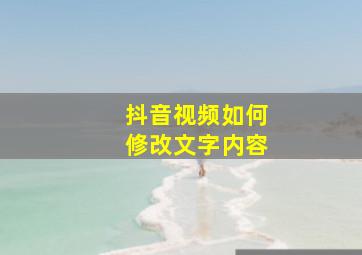 抖音视频如何
修改文字内容